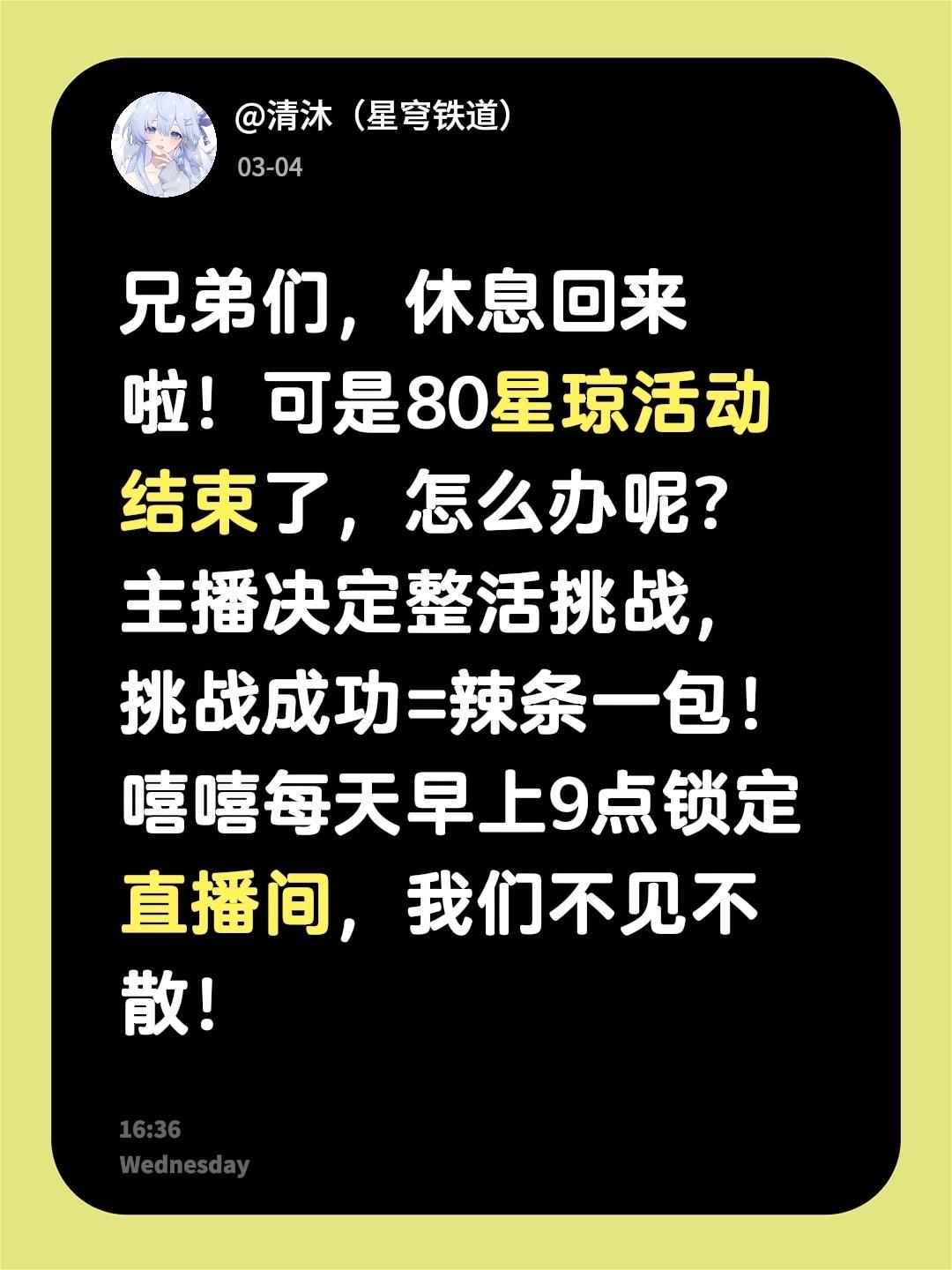 @清沐（星穹铁道）
03-04

兄弟们，休息回来啦！可是80星琼活动结束了，怎么办呢？主播决定整活挑战，挑战成功=辣条一包！嘻嘻每天早上9点锁定直播间，我们不见不散！

16:36
Wednesday